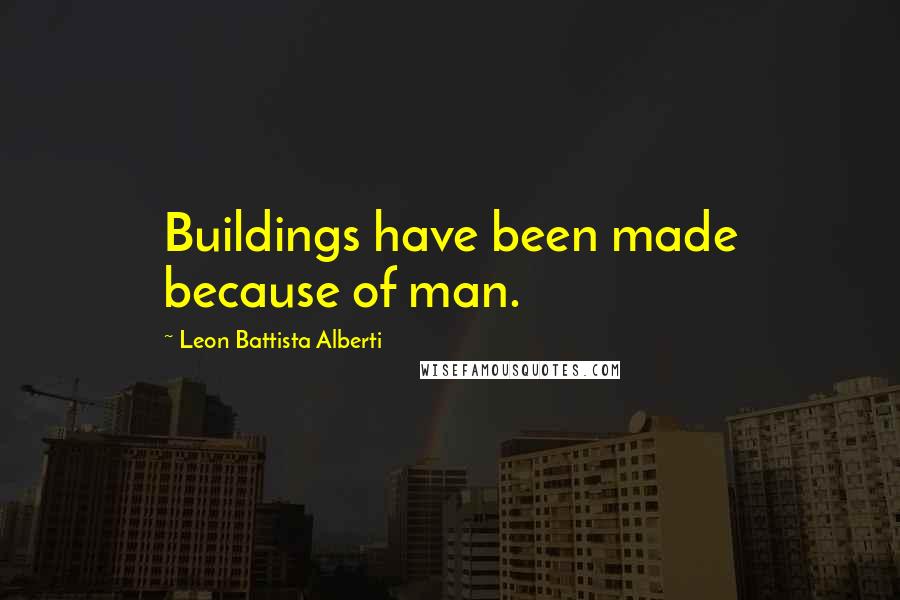 Buildings have been made because of man.

~ Leon Battista Alberti

WISEFAMOUSQUOTES.COM